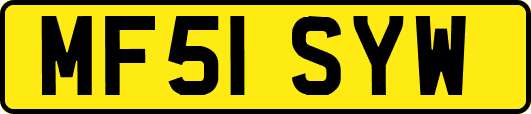 MF51 SYW